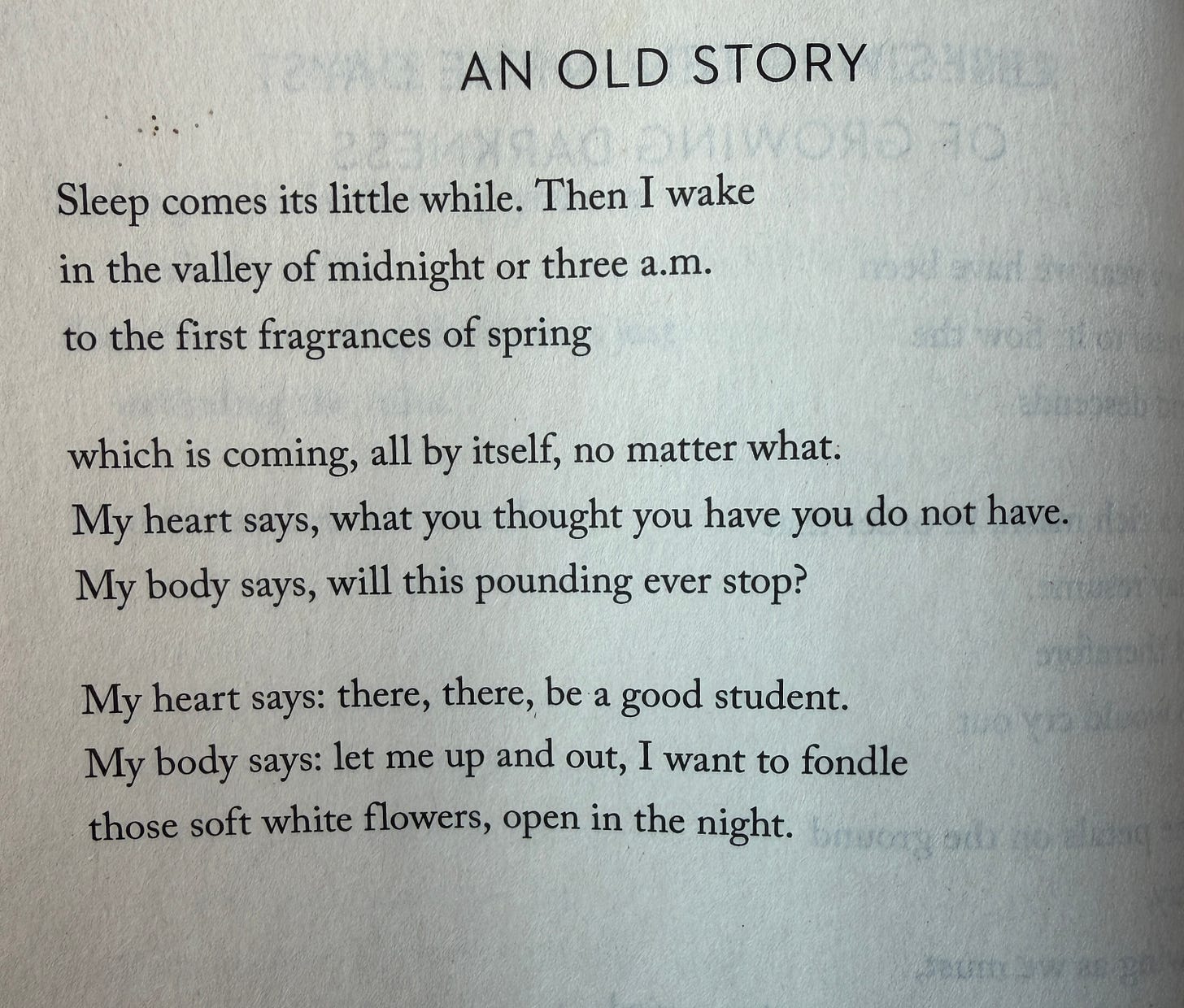 AN OLD STORY

Sleep comes its little while. Then I wake
in the valley of midnight or three a.m.
to the first fragrances of spring

which is coming, all by itself, no matter what.
My heart says, what you thought you have you do not have.
My body says, will this pounding ever stop?

My heart says: there, there, be a good student.
My body says: let me up and out, I want to fondle
those soft white flowers, open in the night.